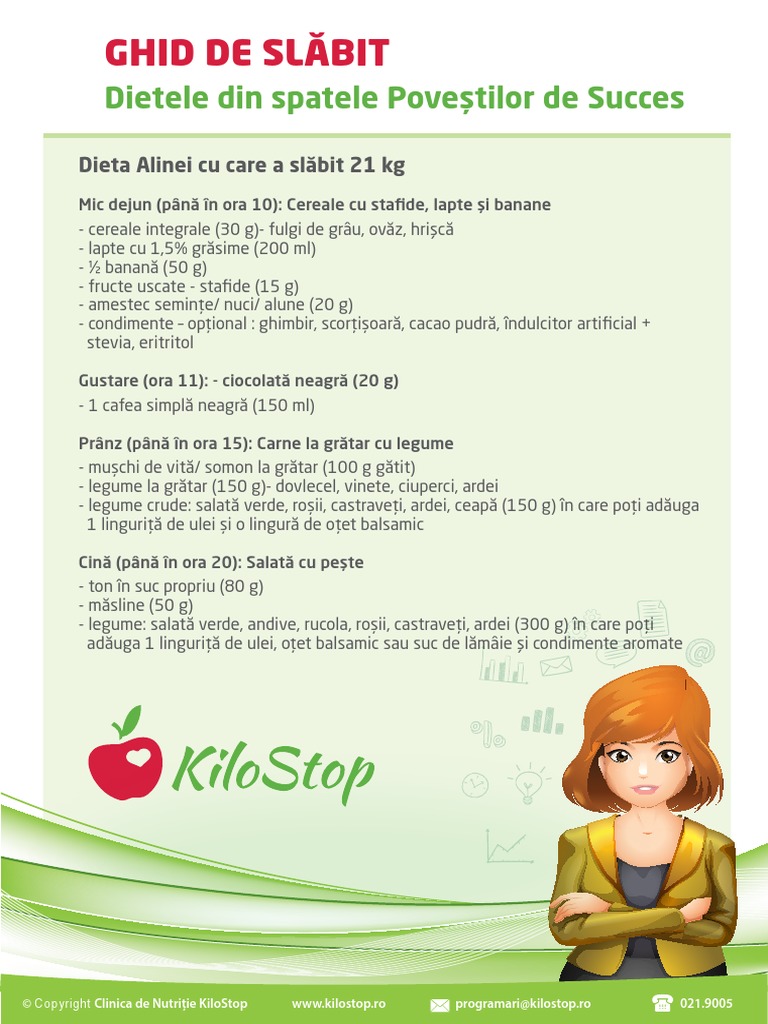 GHID DE SLĂBIT
Dietele din spatele Poveștilor de Succes

Dieta Alinei cu care a slăbit 21 kg

Mic dejun (până în ora 10): Cereale cu stafide, lapte și banane

- cereale integrale (30 g)- fulgi de grâu, ovăz, hrișcă
- lapte cu 1,5% grăsime (200 ml)
- ½ banană (50 g)
- fructe uscate - stafide (15 g)
- amestec semințe/ nuci/ alune (20 g)
- condimente – opțional : ghimbir, scorțișoară, cacao pudră, îndulcitor artificial + stevia, eritritol

Gustare (ora 11): - ciocolată neagră (20 g)

- 1 cafea simplă neagră (150 ml)

Prânz (până în ora 15): Carne la grătar cu legume

- mușchi de vită/ somon la grătar (100 g gătit)
- legume la grătar (150 g)- dovlecel, vinete, ciuperci, ardei
- legume crude: salată verde, roșii, castraveți, ardei, ceapă (150 g) în care poți adăuga 1 linguriță de ulei și o lingură de oțet balsamic

Cină (până în ora 20): Salată cu pește

- ton în suc propriu (80 g)
- măsline (50 g)
- legume: salată verde, andive, rucola, roșii, castraveți, ardei (300 g) în care poți adăuga 1 linguriță de ulei, oțet balsamic sau suc de lămâie și condimente aromate

KiloStop

© Copyright Clinica de Nutriție KiloStop www.kilostop.ro programari@kilostop.ro 021.9005